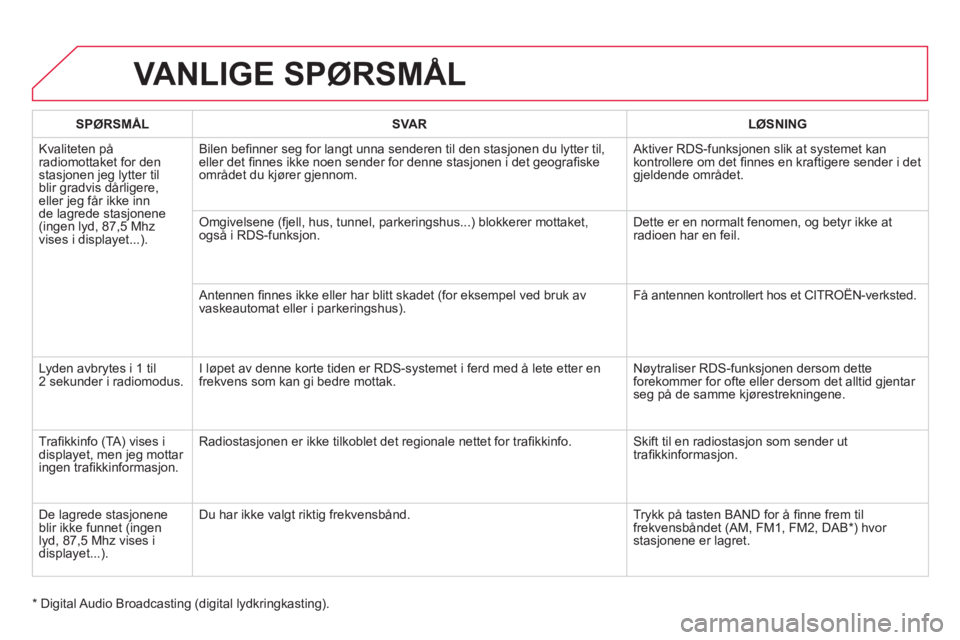 VANLIGE SPØRSMÅL

| SPØRSMÅL | SVAR | LØSNING |
|---|---|---|
| Kvaliteten på radiomottaket for den stasjonen jeg lytter til blir gradvis dårligere, eller jeg får ikke inn de lagrede stasjonene (ingen lyd, 87,5 Mhz vises i displayet...). | Bilen befinner seg for langt unna senderen til den stasjonen du lytter til, eller det finnes ikke noen sender for denne stasjonen i det geografiske området du kjører gjennom. | Aktiver RDS-funksjonen slik at systemet kan kontrollere om det finnes en kraftigere sender i det gjeldende området. |
| | Omgivelsene (fjell, hus, tunnel, parkeringshus...) blokkerer mottaket, også i RDS-funksjon. | Dette er en normalt fenomen, og betyr ikke at radioen har en feil. |
| | Antennen finnes ikke eller har blitt skadet (for eksempel ved bruk av vaskeautomat eller i parkeringshus). | Få antennen kontrollert hos et CITROËN-verksted. |
| Lyden avbrytes i 1 til 2 sekunder i radiomodus. | I løpet av denne korte tiden er RDS-systemet i ferd med å lete etter en frekvens som kan gi bedre mottak. | Nøytraliser RDS-funksjonen dersom dette forekommer for ofte eller dersom det alltid gjentar seg på de samme kjørestrekningene. |
| Trafikkinfo (TA) vises i displayet, men jeg mottar ingen trafikkinformasjon. | Radiostasjonen er ikke tilkoblet det regionale nettet for trafikkinfo. | Skift til en radiostasjon som sender ut trafikkinformasjon. |
| De lagrede stasjonene blir ikke funnet (ingen lyd, 87,5 Mhz vises i displayet...). | Du har ikke valgt riktig frekvensbånd. | Trykk på tasten BAND for å finne frem til frekvensbåndet (AM, FM1, FM2, DAB*) hvor stasjonene er lagret. |

* Digital Audio Broadcasting (digital lydkringkasting).

carmanualsonline.info